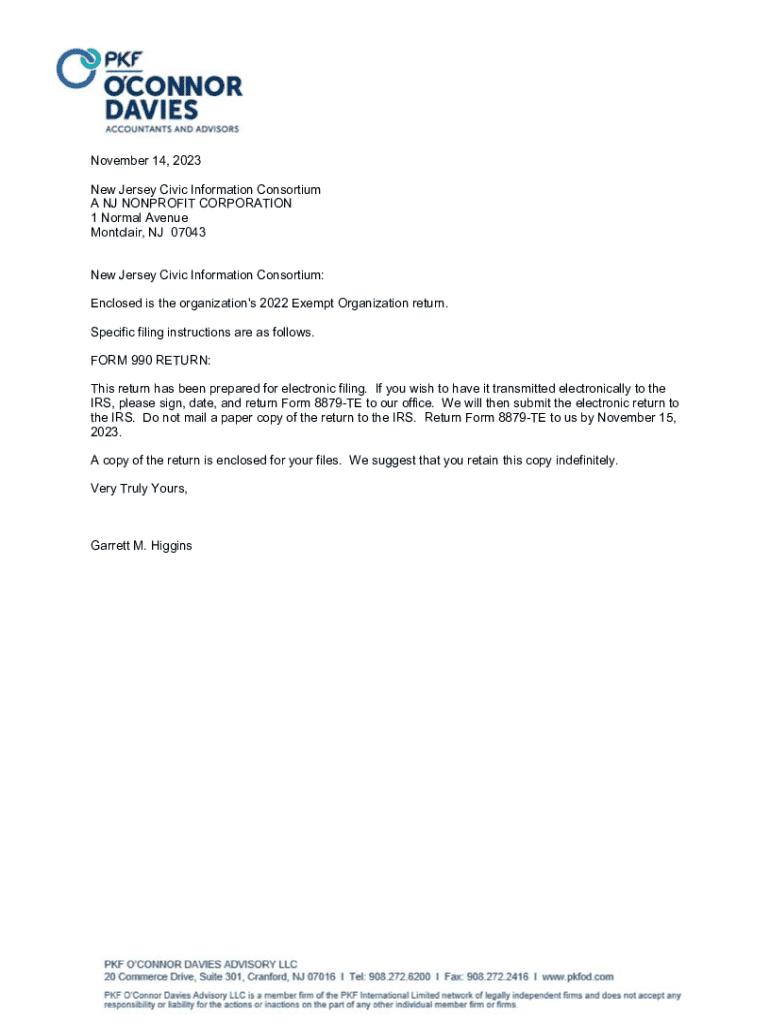 PKF
O'CONNOR
DAVIES
ACCOUNTANTS AND ADVISORS

November 14, 2023

New Jersey Civic Information Consortium
A NJ NONPROFIT CORPORATION
1 Normal Avenue
Montclair, NJ 07043

New Jersey Civic Information Consortium:

Enclosed is the organization's 2022 Exempt Organization return.

Specific filing instructions are as follows.

FORM 990 RETURN:

This return has been prepared for electronic filing. If you wish to have it transmitted electronically to the IRS, please sign, date, and return Form 8879-TE to our office. We will then submit the electronic return to the IRS. Do not mail a paper copy of the return to the IRS. Return Form 8879-TE to us by November 15, 2023.

A copy of the return is enclosed for your files. We suggest that you retain this copy indefinitely.

Very Truly Yours,

Garrett M. Higgins

PKF O'CONNOR DAVIES ADVISORY LLC
20 Commerce Drive, Suite 301, Cranford, NJ 07016 I Tel: 908.272.6200 I Fax: 908.272.2416 I www.pkfod.com

PKF O'Connor Davies Advisory LLC is a member firm of the PKF International Limited network of legally independent firms and does not accept any responsibility or liability for the actions or inactions on the part of any other individual member firm or firms.